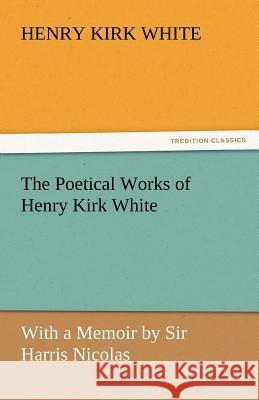 HENRY KIRK WHITE

TREDITION CLASSICS

The Poetical Works of Henry Kirk White

With a Memoir by Sir Harris Nicolas

Kraina Książek